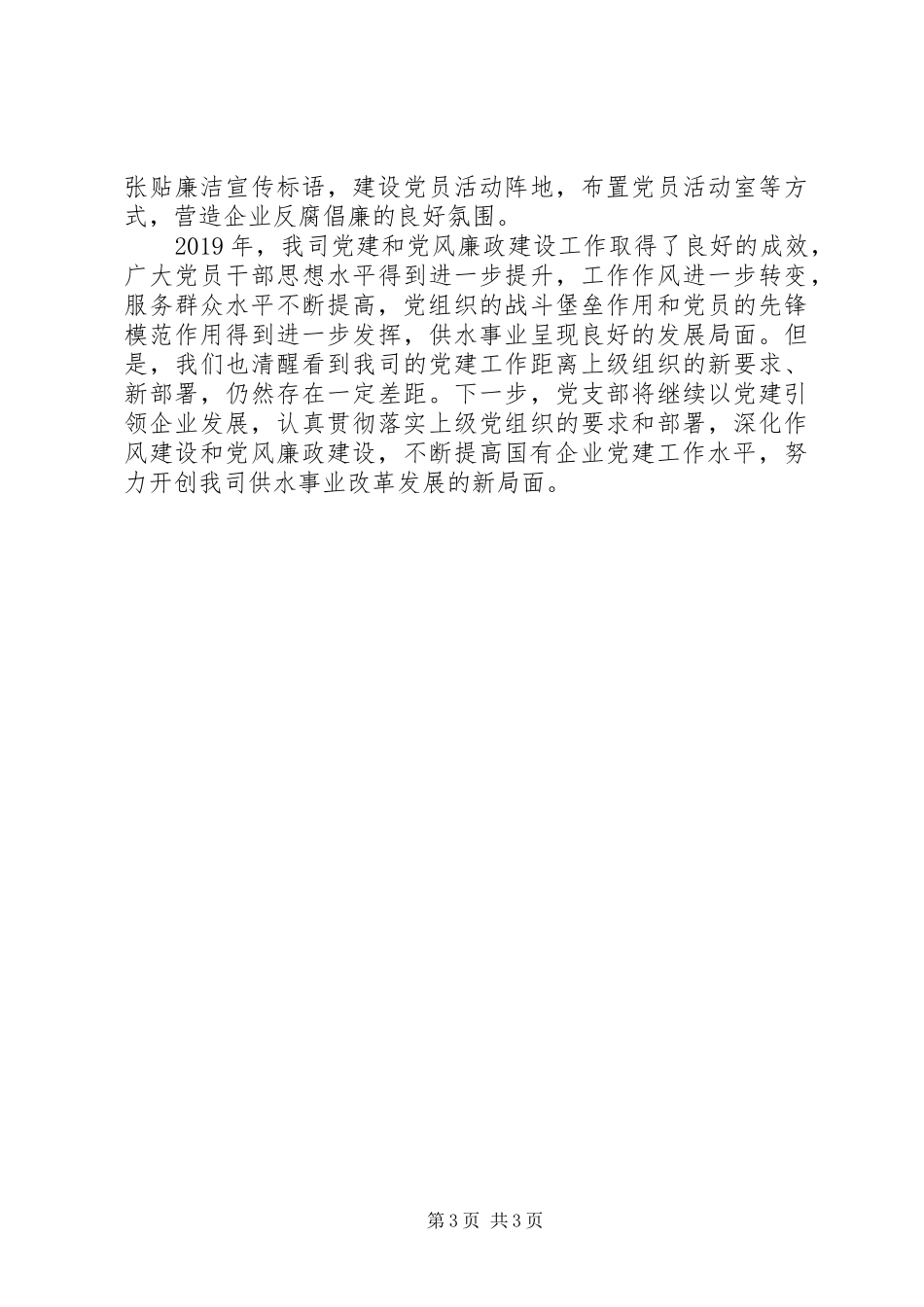 张贴廉洁宣传标语，建设党员活动阵地，布置党员活动室等方式，营造企业反腐倡廉的良好氛围。

2019年，我司党建和党风廉政建设工作取得了良好的成效，广大党员干部思想水平得到进一步提升，工作作风进一步转变，服务群众水平不断提高，党组织的战斗堡垒作用和党员的先锋模范作用得到进一步发挥，供水事业呈现良好的发展局面。但是，我们也清醒看到我司的党建工作距离上级组织的新要求、新部署，仍然存在一定差距。下一步，党支部将继续以党建引领企业发展，认真贯彻落实上级党组织的要求和部署，深化作风建设和党风廉政建设，不断提高国有企业党建工作水平，努力开创我司供水事业改革发展的新局面。

第3页 共3页